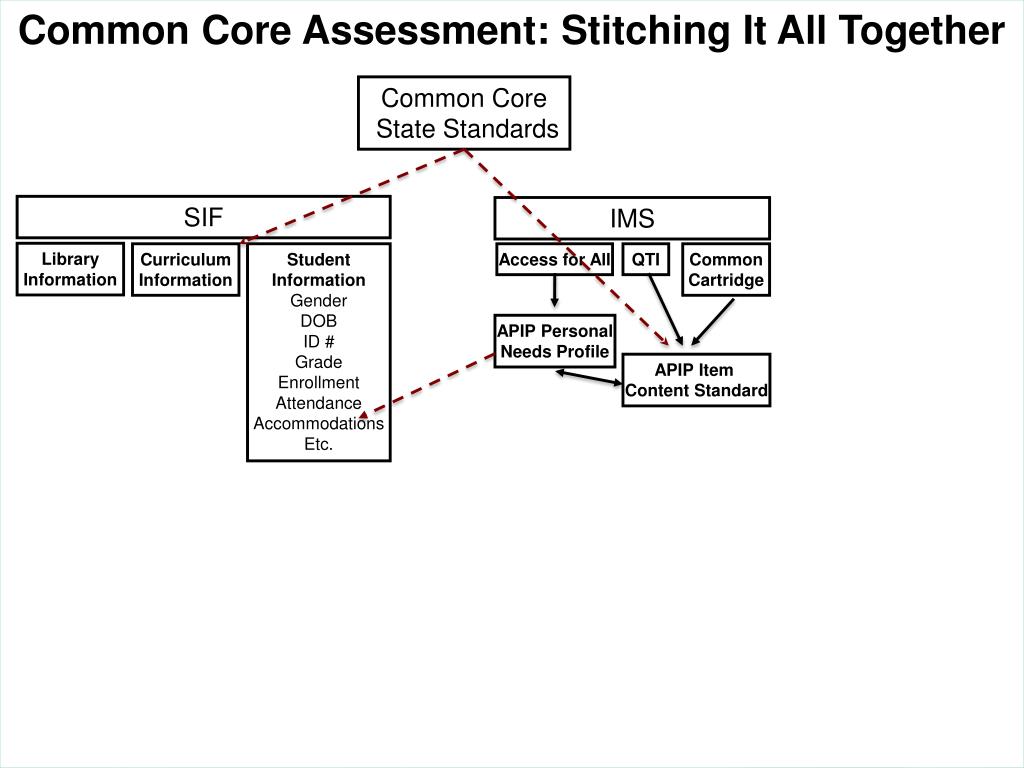 Common Core Assessment: Stitching It All Together

Common Core State Standards

SIF

Library Information

Curriculum Information

Student Information
Gender
DOB
ID #
Grade
Enrollment
Attendance
Accommodations
Etc.

IMS

Access for All

QTI

Common Cartridge

APIP Personal Needs Profile

APIP Item Content Standard